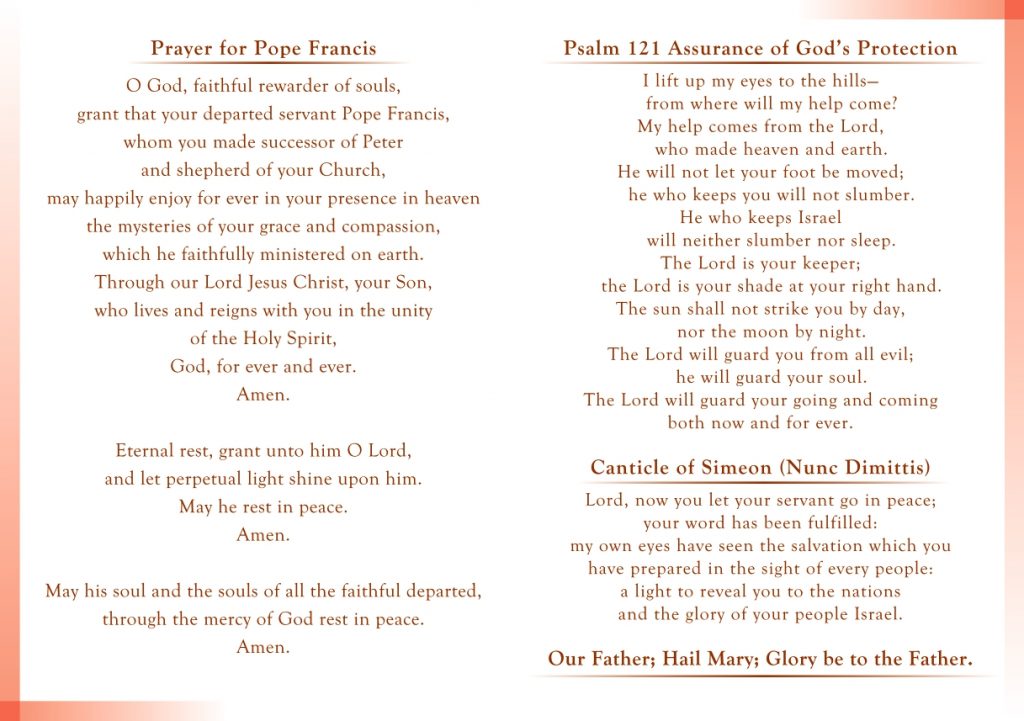 Prayer for Pope Francis

O God, faithful rewarder of souls,
grant that your departed servant Pope Francis,
whom you made successor of Peter
and shepherd of your Church,
may happily enjoy for ever in your presence in heaven
the mysteries of your grace and compassion,
which he faithfully ministered on earth.
Through our Lord Jesus Christ, your Son,
who lives and reigns with you in the unity
of the Holy Spirit,
God, for ever and ever.
Amen.

Eternal rest, grant unto him O Lord,
and let perpetual light shine upon him.
May he rest in peace.
Amen.

May his soul and the souls of all the faithful departed,
through the mercy of God rest in peace.
Amen.

Psalm 121 Assurance of God's Protection

I lift up my eyes to the hills—
from where will my help come?
My help comes from the Lord,
who made heaven and earth.
He will not let your foot be moved;
he who keeps you will not slumber.
He who keeps Israel
will neither slumber nor sleep.
The Lord is your keeper;
the Lord is your shade at your right hand.
The sun shall not strike you by day,
nor the moon by night.
The Lord will guard you from all evil;
he will guard your soul.
The Lord will guard your going and coming
both now and for ever.

Canticle of Simeon (Nunc Dimittis)

Lord, now you let your servant go in peace;
your word has been fulfilled:
my own eyes have seen the salvation which you
have prepared in the sight of every people:
a light to reveal you to the nations
and the glory of your people Israel.

Our Father; Hail Mary; Glory be to the Father.